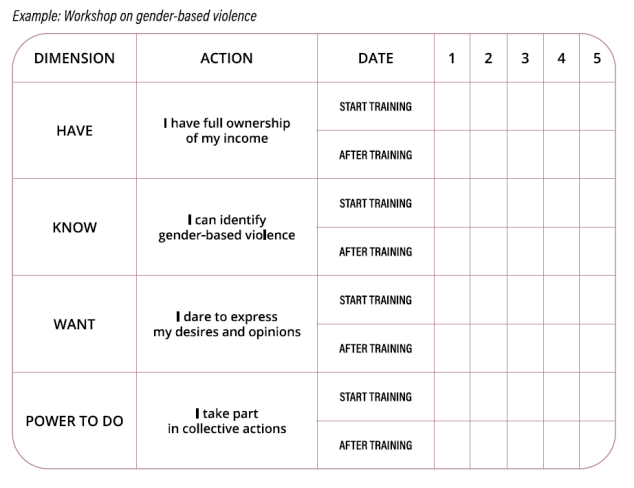 Example: Workshop on gender-based violence

| DIMENSION | ACTION | DATE | 1 | 2 | 3 | 4 | 5 |
|---|---|---|---|---|---|---|---|
| HAVE | I have full ownership of my income | START TRAINING | | | | | |
| | | AFTER TRAINING | | | | | |
| KNOW | I can identify gender-based violence | START TRAINING | | | | | |
| | | AFTER TRAINING | | | | | |
| WANT | I dare to express my desires and opinions | START TRAINING | | | | | |
| | | AFTER TRAINING | | | | | |
| POWER TO DO | I take part in collective actions | START TRAINING | | | | | |
| | | AFTER TRAINING | | | | | |